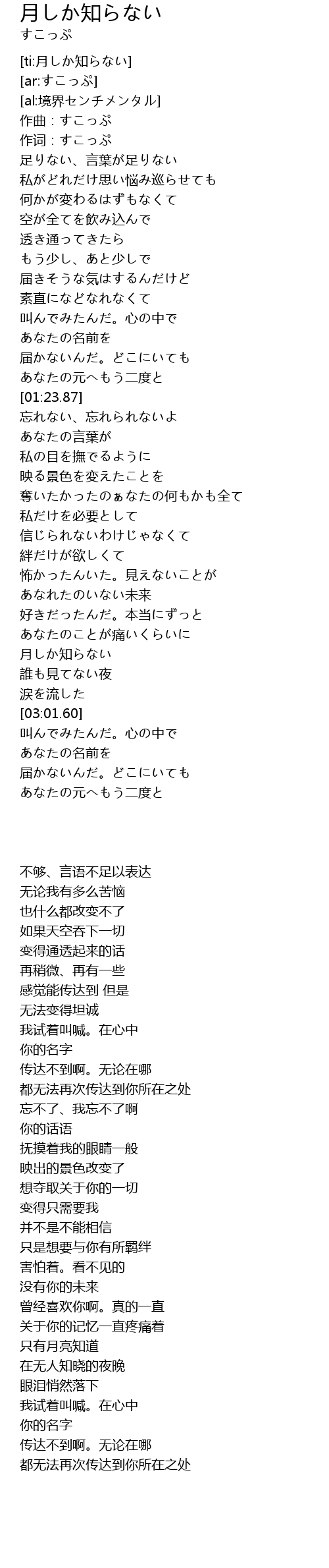 月しか知らない
すこっぷ

[ti:月しか知らない]
[ar:すこっぷ]
[al:境界センチメンタル]
作曲 : すこっぷ
作词 : すこっぷ
足りない、言葉が足りない
私がどれだけ思い悩み巡らせても
何かが変わるはずもなくて
空が全てを飲み込んで
透き通ってきたら
もう少し、あと少しで
届きそうな気はするんだけど
素直になどなれなくて
叫んでみたんだ。心の中で
あなたの名前を
届かないんだ。どこにいても
あなたの元へもう二度と
[01:23.87]
忘れない、忘れられないよ
あなたの言葉が
私の目を撫でるように
映る景色を変えたことを
奪いたかったのぁなたの何もかも全て
私だけを必要として
信じられないわけじゃなくて
絆だけが欲しくて
怖かったんいた。見えないことが
あなれたのいない未来
好きだったんだ。本当にずっと
あなたのことが痛いくらいに
月しか知らない
誰も見てない夜
涙を流した
[03:01.60]
叫んでみたんだ。心の中で
あなたの名前を
届かないんだ。どこにいても
あなたの元へもう二度と

不够、言语不足以表达
无论我有多么苦恼
也什么都改变不了
如果天空吞下一切
变得通透起来的话
再稍微、再有一些
感觉能传达到 但是
无法变得坦诚
我试着叫喊。在心中
你的名字
传达不到啊。无论在哪
都无法再次传达到你所在之处
忘不了、我忘不了啊
你的话语
抚摸着我的眼睛一般
映出的景色改变了
想夺取关于你的一切
变得只需要我
并不是不能相信
只是想要与你有所羁绊
害怕着。看不见的
没有你的未来
曾经喜欢你啊。真的一直
关于你的记忆一直疼痛着
只有月亮知道
在无人知晓的夜晚
眼泪悄然落下
我试着叫喊。在心中
你的名字
传达不到啊。无论在哪
都无法再次传达到你所在之处